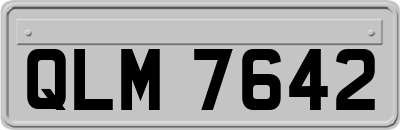 QLM 7642